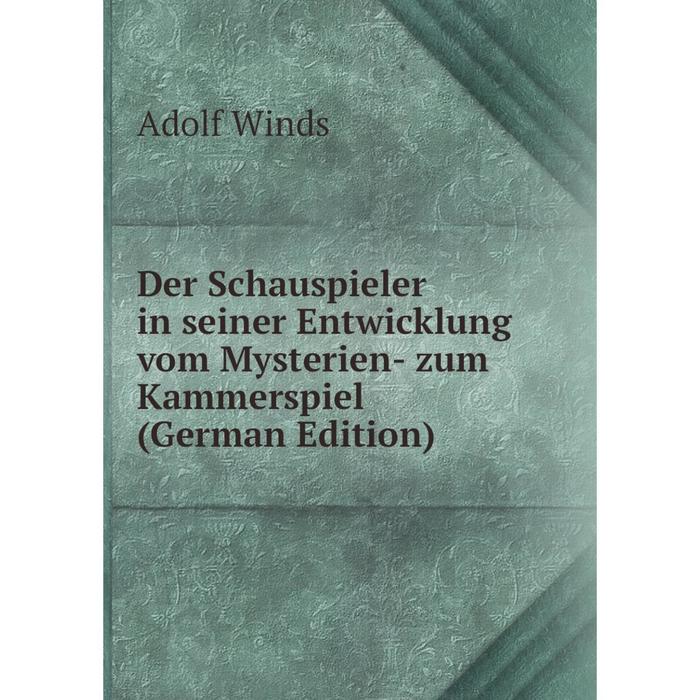 Adolf Winds

Der Schauspieler in seiner Entwicklung vom Mysterien- zum Kammerspiel (German Edition)